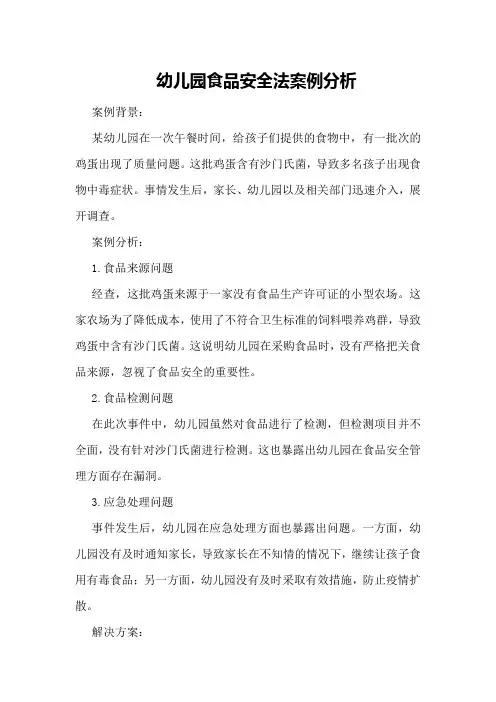 幼儿园食品安全法案例分析

案例背景：

某幼儿园在一次午餐时间，给孩子们提供的食物中，有一批次的鸡蛋出现了质量问题。这批鸡蛋含有沙门氏菌，导致多名孩子出现食物中毒症状。事情发生后，家长、幼儿园以及相关部门迅速介入，展开调查。

案例分析：

1. 食品来源问题

经查，这批鸡蛋来源于一家没有食品生产许可证的小型农场。这家农场为了降低成本，使用了不符合卫生标准的饲料喂养鸡群，导致鸡蛋中含有沙门氏菌。这说明幼儿园在采购食品时，没有严格把关食品来源，忽视了食品安全的重要性。

2. 食品检测问题

在此次事件中，幼儿园虽然对食品进行了检测，但检测项目并不全面，没有针对沙门氏菌进行检测。这也暴露出幼儿园在食品安全管理方面存在漏洞。

3. 应急处理问题

事件发生后，幼儿园在应急处理方面也暴露出问题。一方面，幼儿园没有及时通知家长，导致家长在不知情的情况下，继续让孩子食用有毒食品；另一方面，幼儿园没有及时采取有效措施，防止疫情扩散。

解决方案：